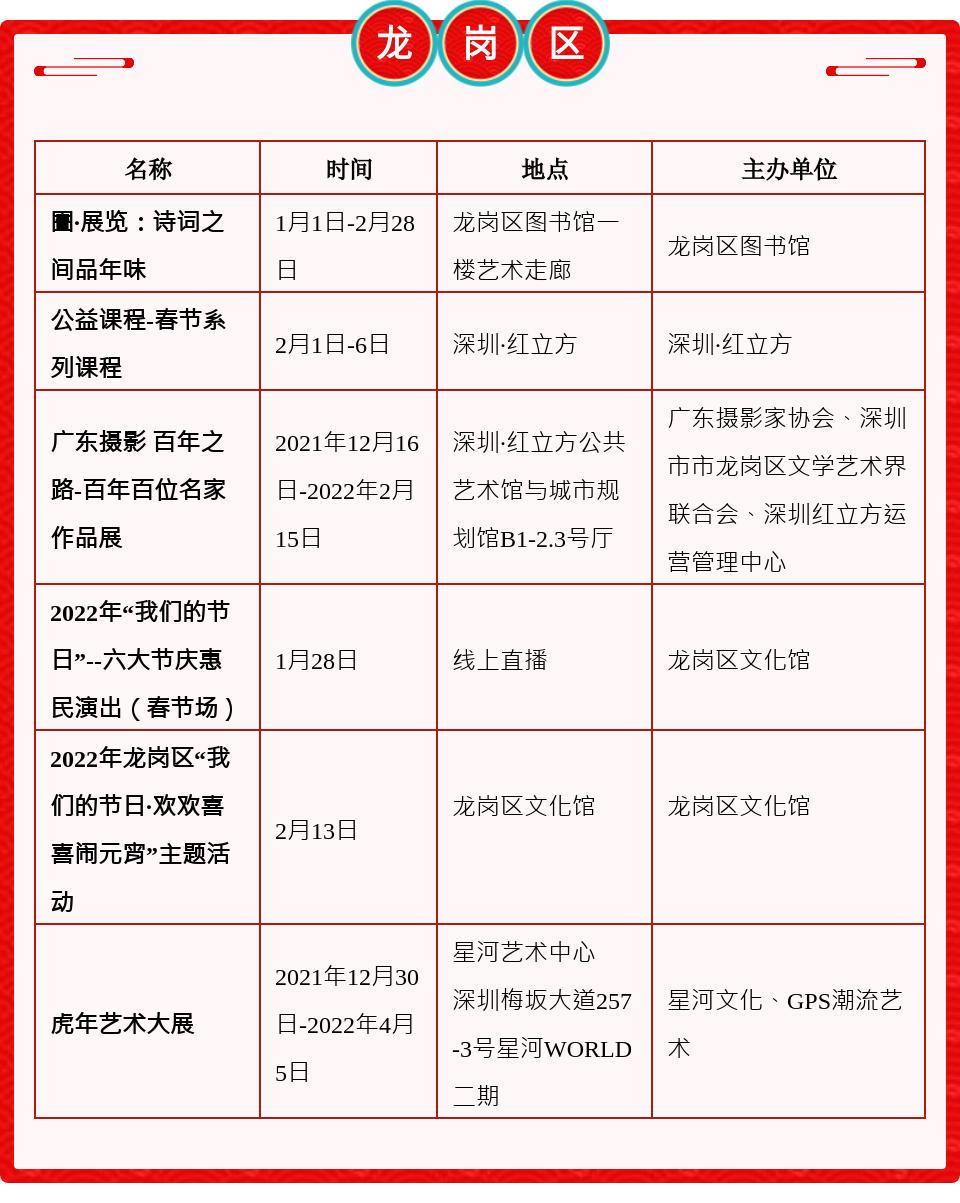 龙岗区

| 名称 | 时间 | 地点 | 主办单位 |
|---|---|---|---|
| 圕·展览：诗词之间品年味 | 1月1日-2月28日 | 龙岗区图书馆一楼艺术走廊 | 龙岗区图书馆 |
| 公益课程-春节系列课程 | 2月1日-6日 | 深圳·红立方 | 深圳·红立方 |
| 广东摄影 百年之路-百年百位名家作品展 | 2021年12月16日-2022年2月15日 | 深圳·红立方公共艺术馆与城市规划馆B1-2.3号厅 | 广东摄影家协会、深圳市市龙岗区文学艺术界联合会、深圳红立方运营管理中心 |
| 2022年“我们的节日”--六大节庆惠民演出（春节场） | 1月28日 | 线上直播 | 龙岗区文化馆 |
| 2022年龙岗区“我们的节日·欢欢喜喜闹元宵”主题活动 | 2月13日 | 龙岗区文化馆 | 龙岗区文化馆 |
| 虎年艺术大展 | 2021年12月30日-2022年4月5日 | 星河艺术中心 深圳梅坂大道257-3号星河WORLD二期 | 星河文化、GPS潮流艺术 |